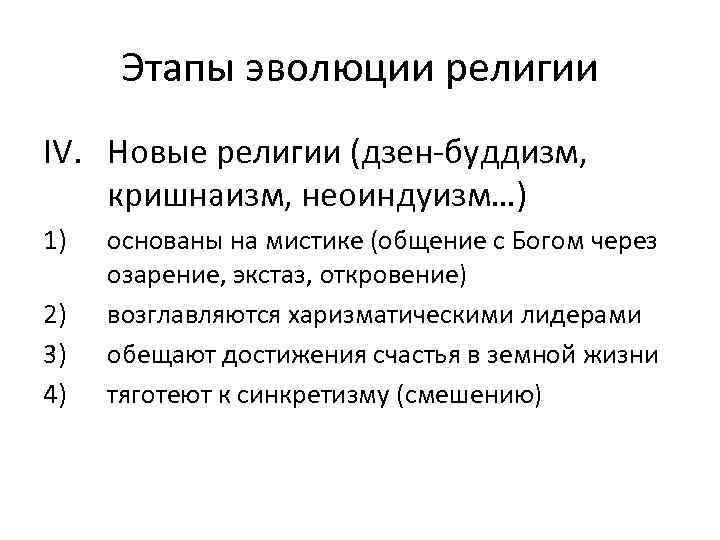 Этапы эволюции религии

IV. Новые религии (дзен-буддизм, кришнаизм, неоиндуизм…)

1) основаны на мистике (общение с Богом через озарение, экстаз, откровение)

2) возглавляются харизматическими лидерами

3) обещают достижения счастья в земной жизни

4) тяготеют к синкретизму (смешению)